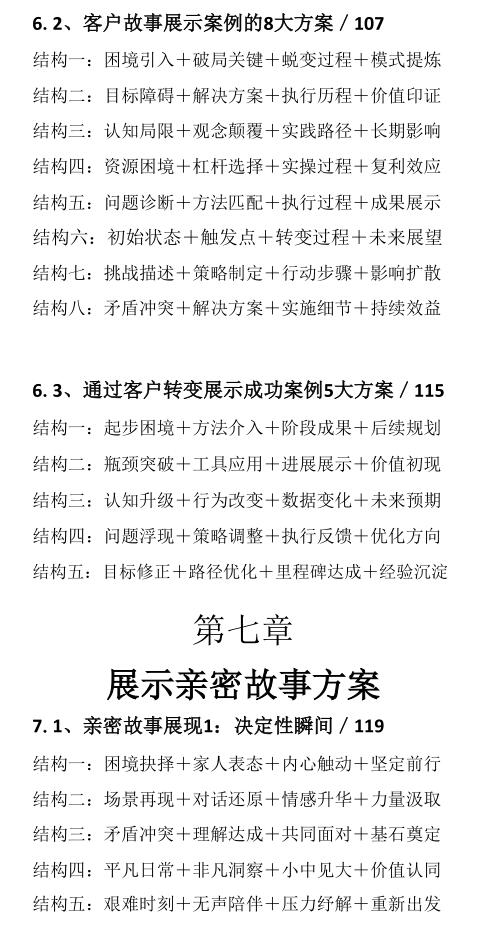 6. 2、客户故事展示案例的8大方案 / 107

结构一：困境引入＋破局关键＋蜕变过程＋模式提炼

结构二：目标障碍＋解决方案＋执行历程＋价值印证

结构三：认知局限＋观念颠覆＋实践路径＋长期影响

结构四：资源困境＋杠杆选择＋实操过程＋复利效应

结构五：问题诊断＋方法匹配＋执行过程＋成果展示

结构六：初始状态＋触发点＋转变过程＋未来展望

结构七：挑战描述＋策略制定＋行动步骤＋影响扩散

结构八：矛盾冲突＋解决方案＋实施细节＋持续效益

6. 3、通过客户转变展示成功案例5大方案 / 115

结构一：起步困境＋方法介入＋阶段成果＋后续规划

结构二：瓶颈突破＋工具应用＋进展展示＋价值初现

结构三：认知升级＋行为改变＋数据变化＋未来预期

结构四：问题浮现＋策略调整＋执行反馈＋优化方向

结构五：目标修正＋路径优化＋里程碑达成＋经验沉淀

第七章

展示亲密故事方案

7. 1、亲密故事展现1：决定性瞬间 / 119

结构一：困境抉择＋家人表态＋内心触动＋坚定前行

结构二：场景再现＋对话还原＋情感升华＋力量汲取

结构三：矛盾冲突＋理解达成＋共同面对＋基石奠定

结构四：平凡日常＋非凡洞察＋小中见大＋价值认同

结构五：艰难时刻＋无声陪伴＋压力纾解＋重新出发